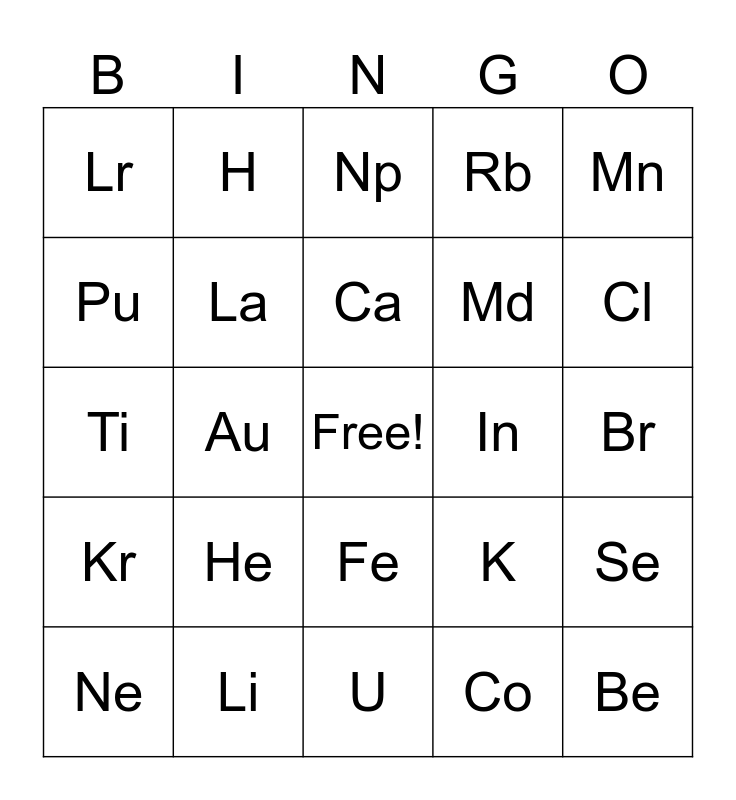 | B | I | N | G | O |
|---|---|---|---|---|
| Lr | H | Np | Rb | Mn |
| Pu | La | Ca | Md | Cl |
| Ti | Au | Free! | In | Br |
| Kr | He | Fe | K | Se |
| Ne | Li | U | Co | Be |